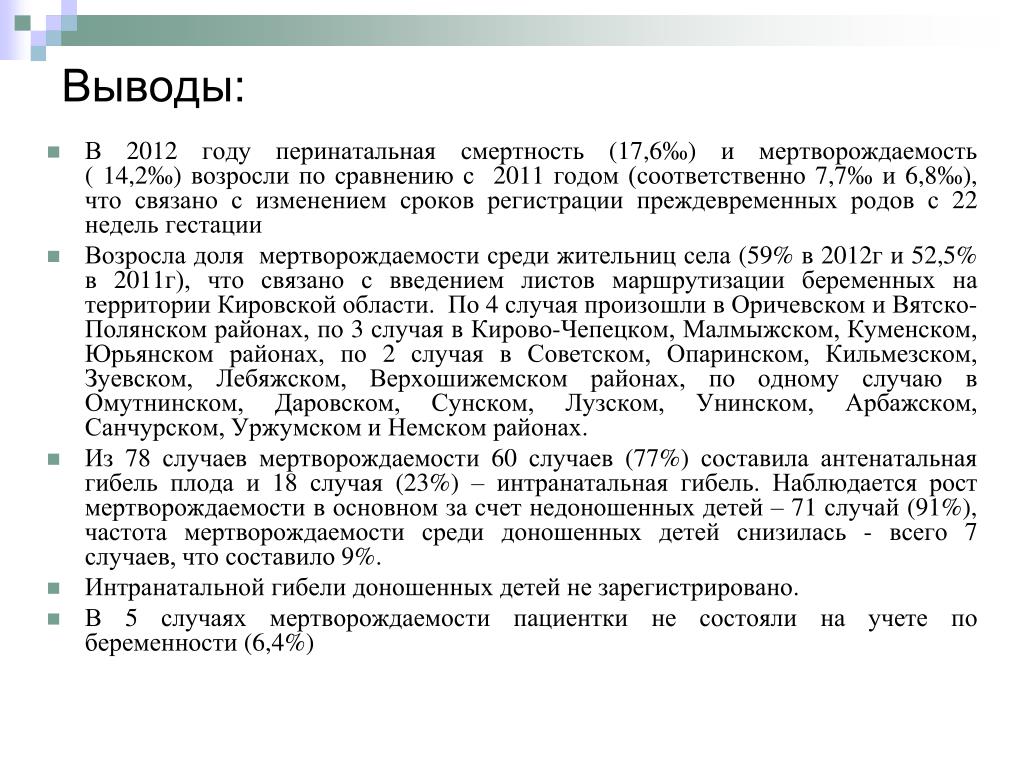 Выводы:

В 2012 году перинатальная смертность (17,6‰) и мертворождаемость ( 14,2‰) возросли по сравнению с 2011 годом (соответственно 7,7‰ и 6,8‰), что связано с изменением сроков регистрации преждевременных родов с 22 недель гестации

Возросла доля мертворождаемости среди жительниц села (59% в 2012г и 52,5% в 2011г), что связано с введением листов маршрутизации беременных на территории Кировской области. По 4 случая произошли в Оричевском и Вятско-Полянском районах, по 3 случая в Кирово-Чепецком, Малмыжском, Куменском, Юрьянском районах, по 2 случая в Советском, Опаринском, Кильмезском, Зуевском, Лебяжском, Верхошижемском районах, по одному случаю в Омутнинском, Даровском, Сунском, Лузском, Унинском, Арбажском, Санчурском, Уржумском и Немском районах.

Из 78 случаев мертворождаемости 60 случаев (77%) составила антенатальная гибель плода и 18 случая (23%) – интранатальная гибель. Наблюдается рост мертворождаемости в основном за счет недоношенных детей – 71 случай (91%), частота мертворождаемости среди доношенных детей снизилась - всего 7 случаев, что составило 9%.

Интранатальной гибели доношенных детей не зарегистрировано.

В 5 случаях мертворождаемости пациентки не состояли на учете по беременности (6,4%)